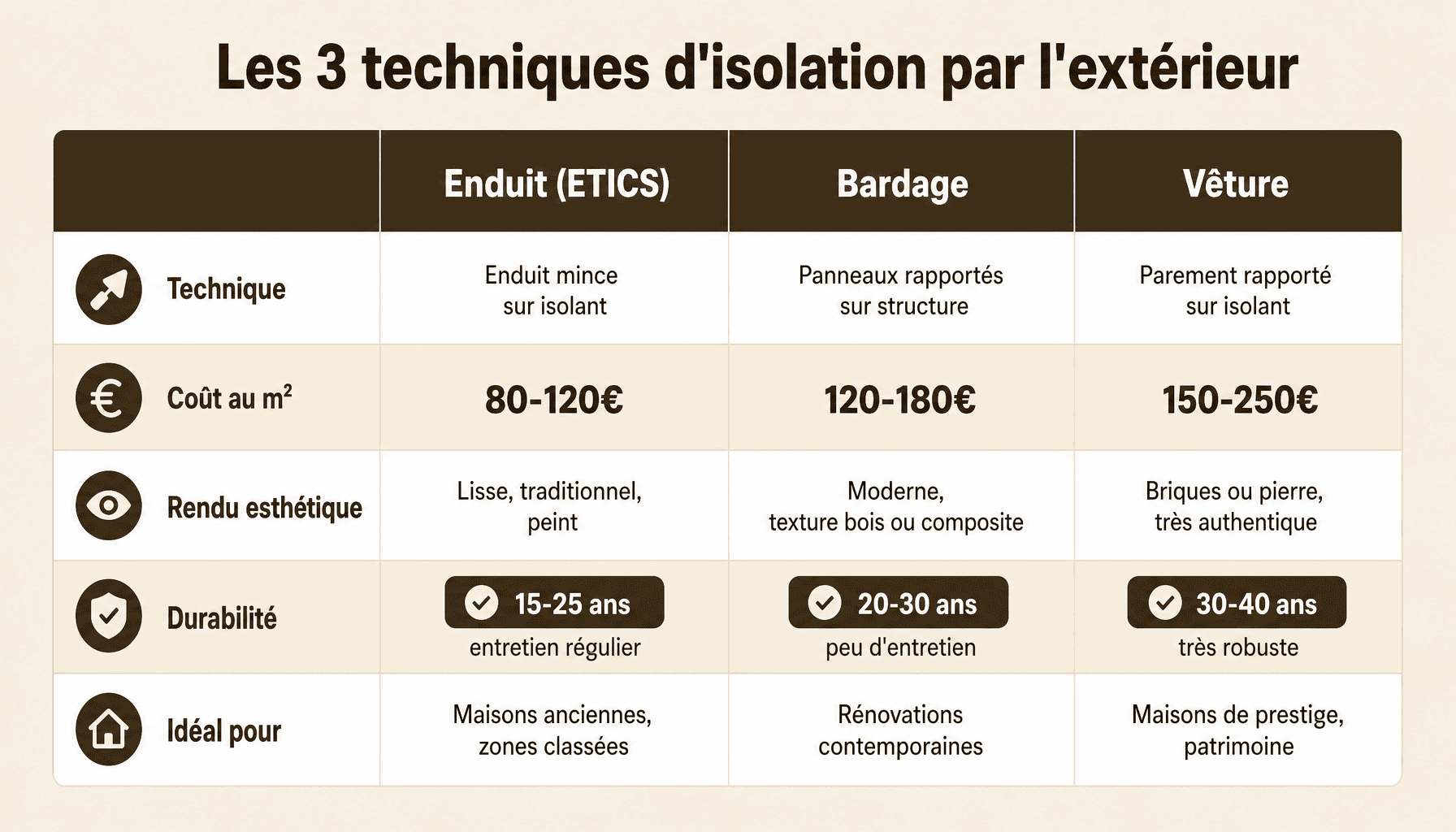 Les 3 techniques d'isolation par l'extérieur

| | Enduit (ETICS) | Bardage | Vêture |
|---|---|---|---|
| Technique | Enduit mince sur isolant | Panneaux rapportés sur structure | Parement rapporté sur isolant |
| Coût au m² | 80-120€ | 120-180€ | 150-250€ |
| Rendu esthétique | Lisse, traditionnel, peint | Moderne, texture bois ou composite | Briques ou pierre, très authentique |
| Durabilité | 15-25 ans entretien régulier | 20-30 ans peu d'entretien | 30-40 ans très robuste |
| Idéal pour | Maisons anciennes, zones classées | Rénovations contemporaines | Maisons de prestige, patrimoine |